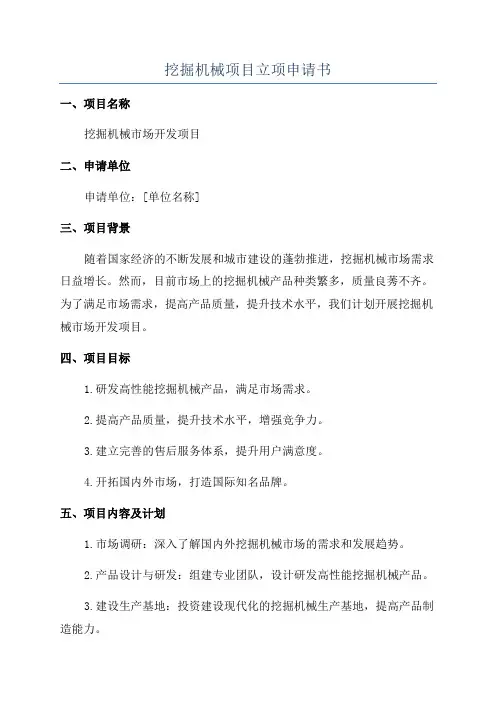 挖掘机械项目立项申请书

一、项目名称

挖掘机械市场开发项目

二、申请单位

申请单位：[单位名称]

三、项目背景

随着国家经济的不断发展和城市建设的蓬勃推进，挖掘机械市场需求日益增长。然而，目前市场上的挖掘机械产品种类繁多，质量良莠不齐。为了满足市场需求，提高产品质量，提升技术水平，我们计划开展挖掘机械市场开发项目。

四、项目目标

1.研发高性能挖掘机械产品，满足市场需求。

2.提高产品质量，提升技术水平，增强竞争力。

3.建立完善的售后服务体系，提升用户满意度。

4.开拓国内外市场，打造国际知名品牌。

五、项目内容及计划

1.市场调研：深入了解国内外挖掘机械市场的需求和发展趋势。

2.产品设计与研发：组建专业团队，设计研发高性能挖掘机械产品。

3.建设生产基地：投资建设现代化的挖掘机械生产基地，提高产品制造能力。